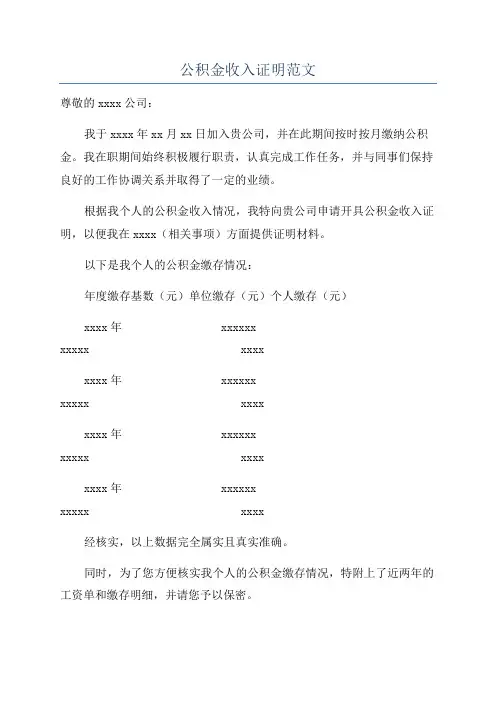 公积金收入证明范文

尊敬的 xxxx 公司：

我于 xxxx 年 xx 月 xx 日加入贵公司，并在此期间按时按月缴纳公积金。我在职期间始终积极履行职责，认真完成工作任务，并与同事们保持良好的工作协调关系并取得了一定的业绩。

根据我个人的公积金收入情况，我特向贵公司申请开具公积金收入证明，以便我在 xxxx（相关事项）方面提供证明材料。

以下是我个人的公积金缴存情况：

年度缴存基数（元）单位缴存（元）个人缴存（元）

xxxx 年 xxxxxx
xxxxx xxxx

xxxx 年 xxxxxx
xxxxx xxxx

xxxx 年 xxxxxx
xxxxx xxxx

xxxx 年 xxxxxx
xxxxx xxxx

经核实，以上数据完全属实且真实准确。

同时，为了您方便核实我个人的公积金缴存情况，特附上了近两年的工资单和缴存明细，并请您予以保密。